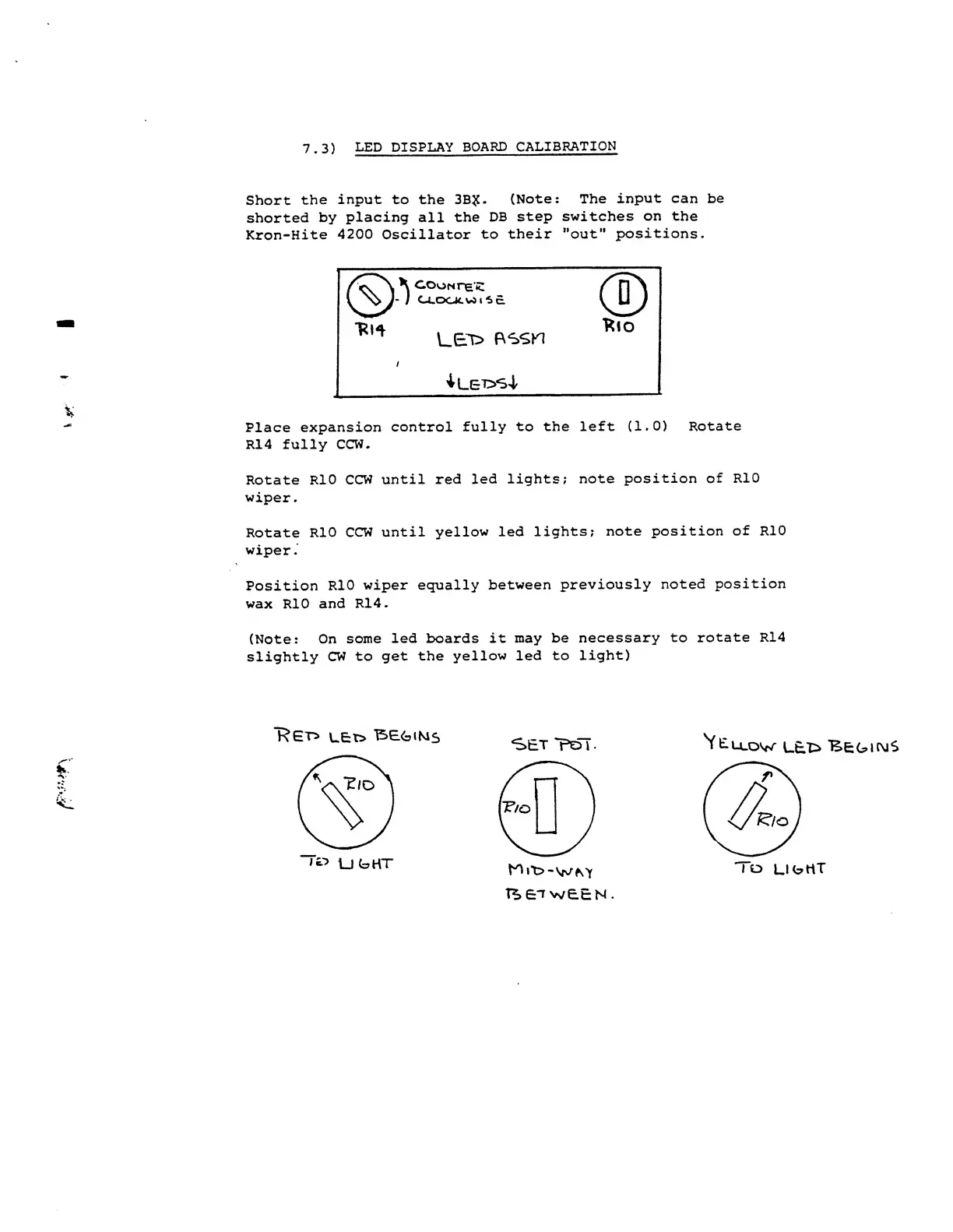 7.3) LED DISPLAY BOARD CALIBRATION

Short the input to the 3BX. (Note: The input can be shorted by placing all the DB step switches on the Kron-Hite 4200 Oscillator to their "out" positions.

COUNTER CLOCKWISE

R14

R10

LED ASSM

↓LEDS↓

Place expansion control fully to the left (1.0) Rotate R14 fully CCW.

Rotate R10 CCW until red led lights; note position of R10 wiper.

Rotate R10 CCW until yellow led lights; note position of R10 wiper.

Position R10 wiper equally between previously noted position wax R10 and R14.

(Note: On some led boards it may be necessary to rotate R14 slightly CW to get the yellow led to light)

RED LED BEGINS

R10

TO LIGHT

SET POT.

R10

MID-WAY BETWEEN.

YELLOW LED BEGINS

R10

TO LIGHT